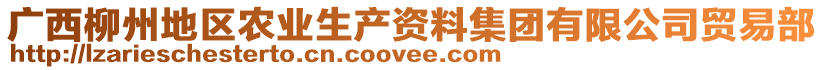 广西柳州地区农业生产资料集团有限公司贸易部
http://lzarieschesterto.cn.coovee.com